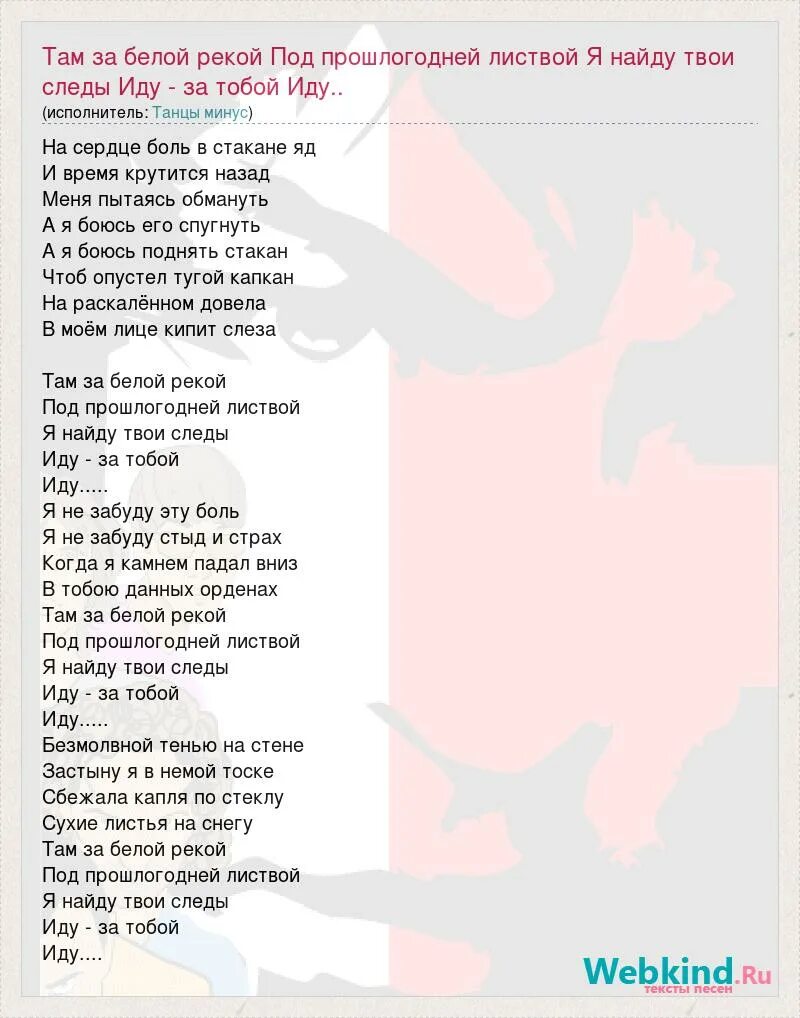 Там за белой рекой Под прошлогодней листвой Я найду твои следы Иду - за тобой Иду..
(исполнитель: Танцы минус)

На сердце боль в стакане яд
И время крутится назад
Меня пытаясь обмануть
А я боюсь его спугнуть
А я боюсь поднять стакан
Чтоб опустел тугой капкан
На раскалённом довела
В моём лице кипит слеза

Там за белой рекой
Под прошлогодней листвой
Я найду твои следы
Иду - за тобой
Иду.....
Я не забуду эту боль
Я не забуду стыд и страх
Когда я камнем падал вниз
В тобою данных орденах
Там за белой рекой
Под прошлогодней листвой
Я найду твои следы
Иду - за тобой
Иду.....
Безмолвной тенью на стене
Застыну я в немой тоске
Сбежала капля по стеклу
Сухие листья на снегу
Там за белой рекой
Под прошлогодней листвой
Я найду твои следы
Иду - за тобой
Иду....

Webkind.Ru
тексты песен